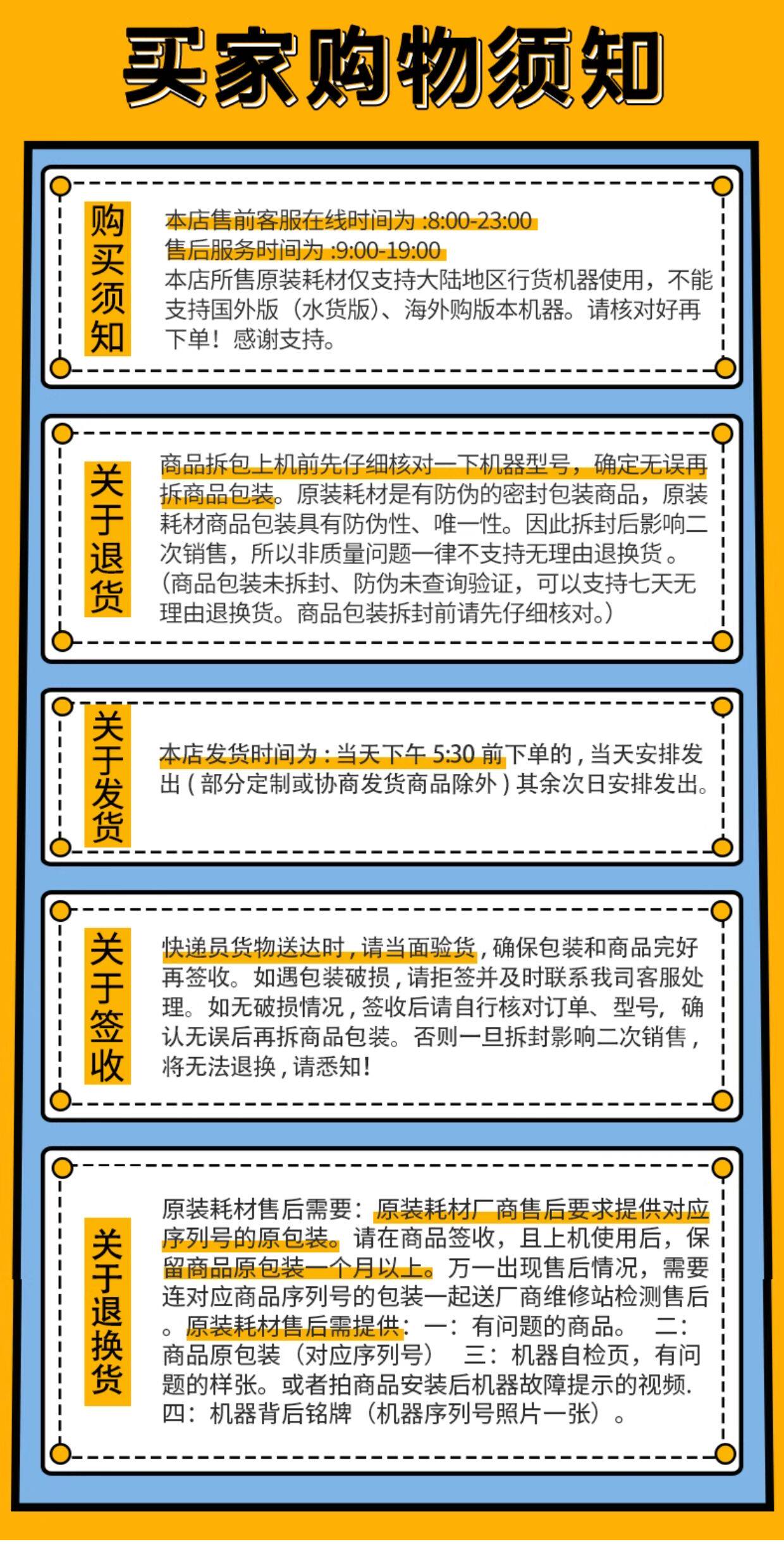 买家购物须知

购买须知

本店售前客服在线时间为 :8:00-23:00
售后服务时间为 :9:00-19:00
本店所售原装耗材仅支持大陆地区行货机器使用，不能支持国外版（水货版）、海外购版本机器。请核对好再下单！感谢支持。

关于退货

商品拆包上机前先仔细核对一下机器型号，确定无误再拆商品包装。原装耗材是有防伪的密封包装商品，原装耗材商品包装具有防伪性、唯一性。因此拆封后影响二次销售，所以非质量问题一律不支持无理由退换货。（商品包装未拆封、防伪未查询验证，可以支持七天无理由退换货。商品包装拆封前请先仔细核对。）

关于发货

本店发货时间为 : 当天下午 5:30 前下单的 , 当天安排发出 ( 部分定制或协商发货商品除外 ) 其余次日安排发出。

关于签收

快递员货物送达时 , 请当面验货 , 确保包装和商品完好再签收。如遇包装破损 , 请拒签并及时联系我司客服处理。如无破损情况 , 签收后请自行核对订单、型号，确认无误后再拆商品包装。否则一旦拆封影响二次销售 , 将无法退换 , 请悉知 !

关于退换货

原装耗材售后需要：原装耗材厂商售后要求提供对应序列号的原包装。请在商品签收，且上机使用后，保留商品原包装一个月以上。万一出现售后情况，需要连对应商品序列号的包装一起送厂商维修站检测售后。原装耗材售后需提供：一：有问题的商品。 二：商品原包装（对应序列号） 三：机器自检页，有问题的样张。或者拍商品安装后机器故障提示的视频. 四：机器背后铭牌（机器序列号照片一张）。